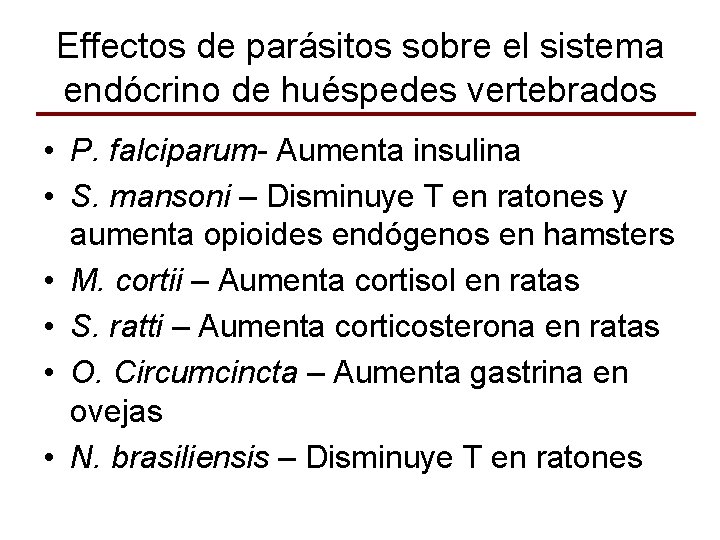 Effectos de parásitos sobre el sistema endócrino de huéspedes vertebrados

• P. falciparum- Aumenta insulina
• S. mansoni – Disminuye T en ratones y aumenta opioides endógenos en hamsters
• M. cortii – Aumenta cortisol en ratas
• S. ratti – Aumenta corticosterona en ratas
• O. Circumcincta – Aumenta gastrina en ovejas
• N. brasiliensis – Disminuye T en ratones